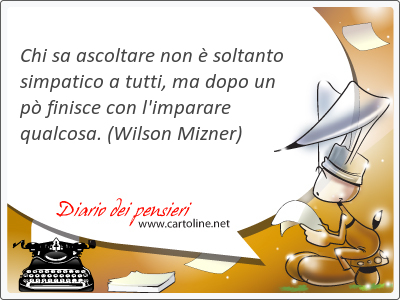 Chi sa ascoltare non è soltanto simpatico a tutti, ma dopo un pò finisce con l'imparare qualcosa. (Wilson Mizner)

Diario dei pensieri
www.cartoline.net